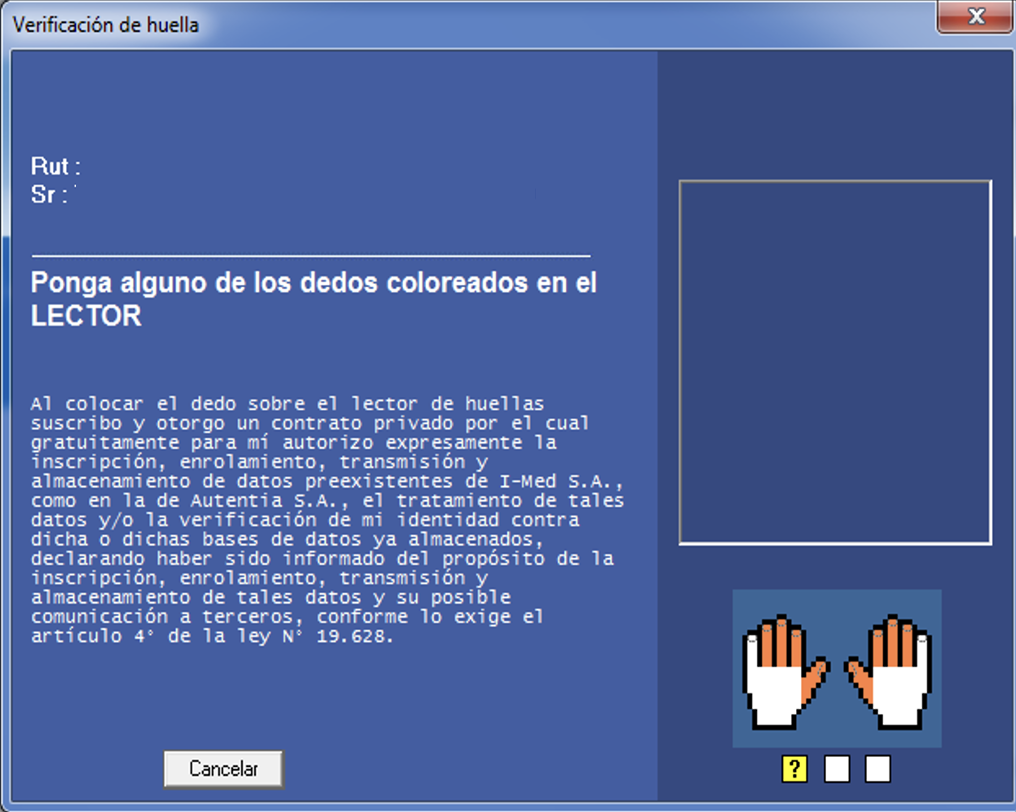 Verificación de huella

Rut :
Sr :

Ponga alguno de los dedos coloreados en el LECTOR

Al colocar el dedo sobre el lector de huellas suscribo y otorgo un contrato privado por el cual gratuitamente para mí autorizo expresamente la inscripción, enrolamiento, transmisión y almacenamiento de datos preexistentes de I-Med S.A., como en la de Autentia S.A., el tratamiento de tales datos y/o la verificación de mi identidad contra dicha o dichas bases de datos ya almacenados, declarando haber sido informado del propósito de la inscripción, enrolamiento, transmisión y almacenamiento de tales datos y su posible comunicación a terceros, conforme lo exige el artículo 4° de la ley N° 19.628.

Cancelar

?